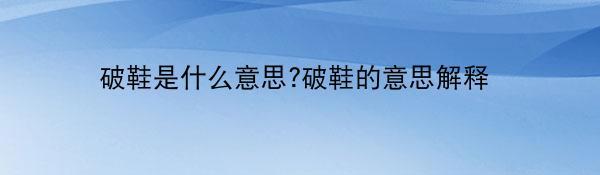 破鞋是什么意思?破鞋的意思解释